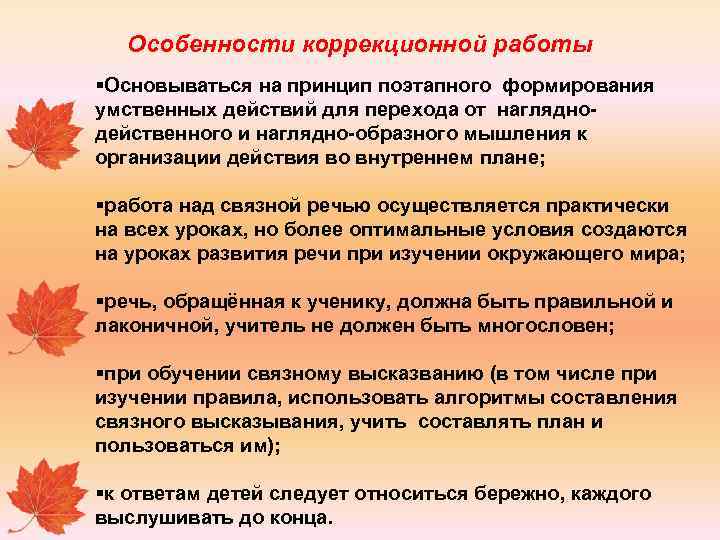 Особенности коррекционной работы

▪Основываться на принцип поэтапного формирования умственных действий для перехода от наглядно-действенного и наглядно-образного мышления к организации действия во внутреннем плане;

▪работа над связной речью осуществляется практически на всех уроках, но более оптимальные условия создаются на уроках развития речи при изучении окружающего мира;

▪речь, обращённая к ученику, должна быть правильной и лаконичной, учитель не должен быть многословен;

▪при обучении связному высказванию (в том числе при изучении правила, использовать алгоритмы составления связного высказывания, учить составлять план и пользоваться им);

▪к ответам детей следует относиться бережно, каждого выслушивать до конца.